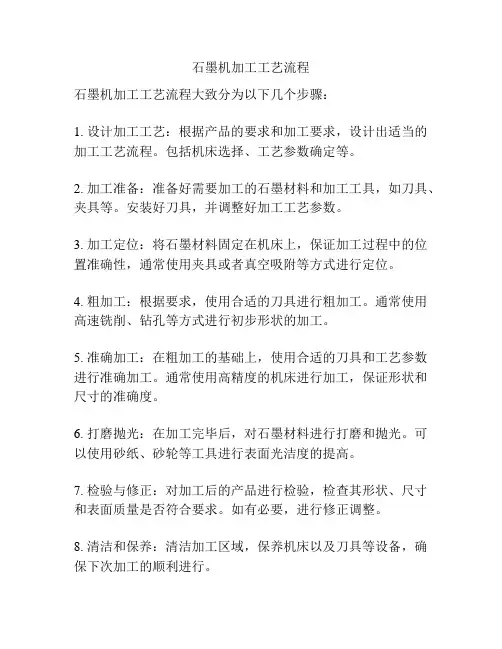 石墨机加工工艺流程

石墨机加工工艺流程大致分为以下几个步骤：

1. 设计加工工艺：根据产品的要求和加工要求，设计出适当的加工工艺流程。包括机床选择、工艺参数确定等。

2. 加工准备：准备好需要加工的石墨材料和加工工具，如刀具、夹具等。安装好刀具，并调整好加工工艺参数。

3. 加工定位：将石墨材料固定在机床上，保证加工过程中的位置准确性，通常使用夹具或者真空吸附等方式进行定位。

4. 粗加工：根据要求，使用合适的刀具进行粗加工。通常使用高速铣削、钻孔等方式进行初步形状的加工。

5. 准确加工：在粗加工的基础上，使用合适的刀具和工艺参数进行准确加工。通常使用高精度的机床进行加工，保证形状和尺寸的准确度。

6. 打磨抛光：在加工完毕后，对石墨材料进行打磨和抛光。可以使用砂纸、砂轮等工具进行表面光洁度的提高。

7. 检验与修正：对加工后的产品进行检验，检查其形状、尺寸和表面质量是否符合要求。如有必要，进行修正调整。

8. 清洁和保养：清洁加工区域，保养机床以及刀具等设备，确保下次加工的顺利进行。